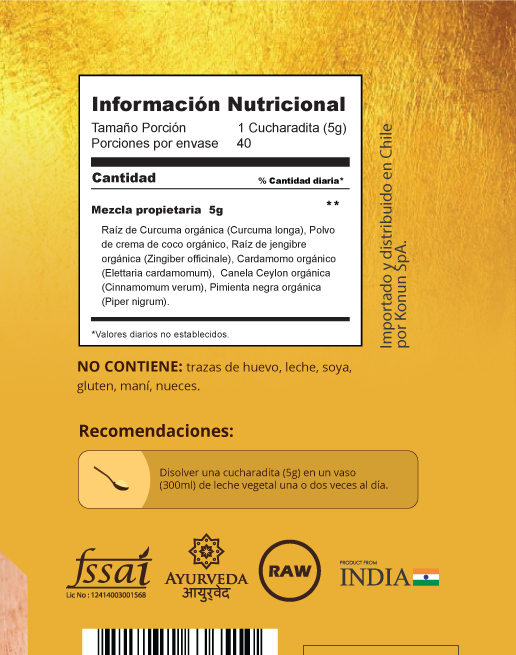 Información Nutricional
Tamaño Porción 1 Cucharadita (5g)
Porciones por envase 40

Cantidad % Cantidad diaria*

Mezcla propietaria 5g **

Raiz de Curcuma orgánica (Curcuma longa), Polvo de crema de coco orgánico, Raíz de jengibre orgánica (Zingiber officinale), Cardamomo orgánico (Elettaria cardamomum), Canela Ceylon orgánica (Cinnamomum verum), Pimienta negra orgánica (Piper nigrum).

*Valores diarios no establecidos.

Importado y distribuido en Chile por Konun SpA.

NO CONTIENE: trazas de huevo, leche, soya, gluten, maní, nueces.

Recomendaciones:

Disolver una cucharadita (5g) en un vaso (300ml) de leche vegetal una o dos veces al día.

fssai
Lic No : 12414003001568

AYURVEDA
आयुर्वेद

RAW

PRODUCT FROM
INDIA